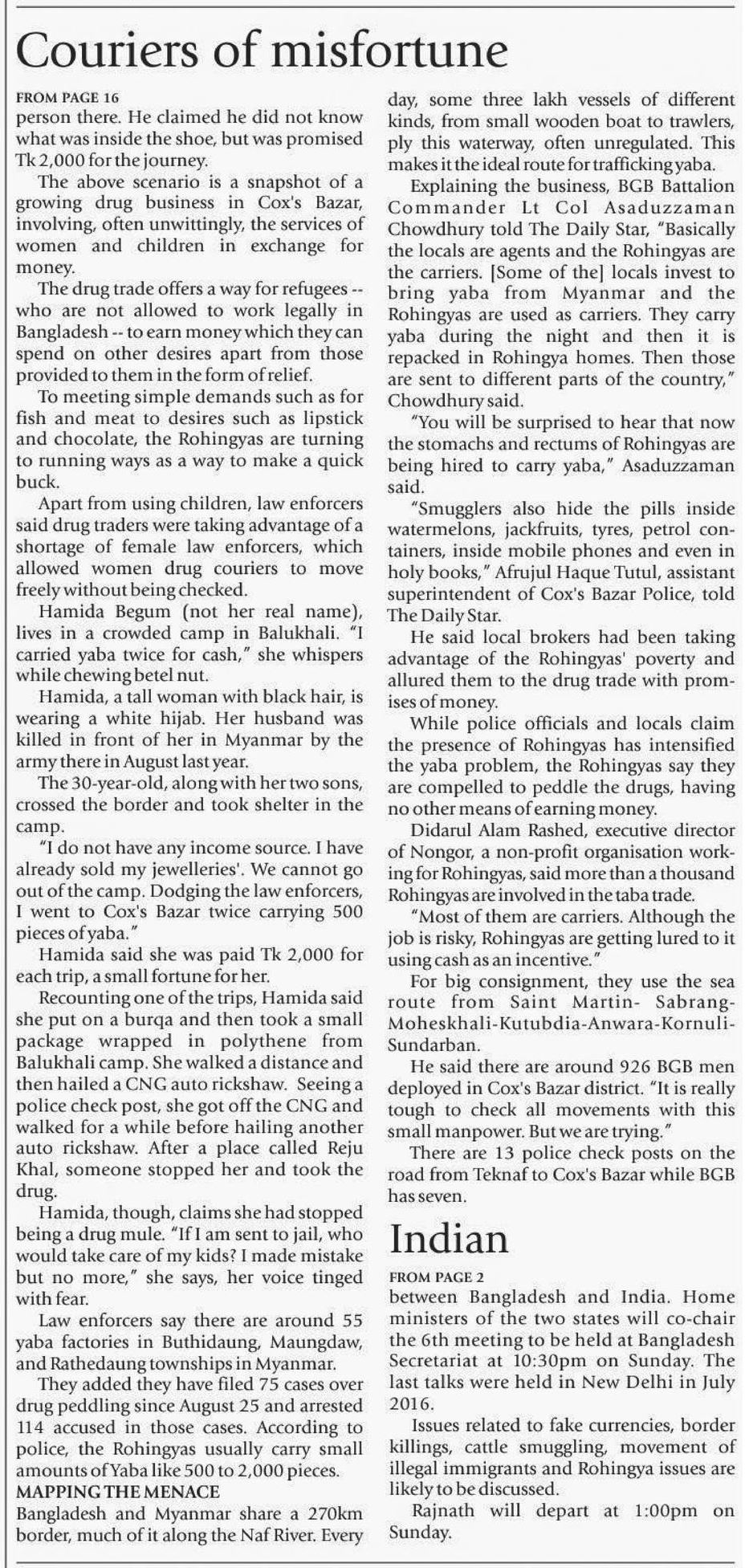 Couriers of misfortune

FROM PAGE 16

person there. He claimed he did not know what was inside the shoe, but was promised Tk 2,000 for the journey.

The above scenario is a snapshot of a growing drug business in Cox's Bazar, involving, often unwittingly, the services of women and children in exchange for money.

The drug trade offers a way for refugees -- who are not allowed to work legally in Bangladesh -- to earn money which they can spend on other desires apart from those provided to them in the form of relief.

To meeting simple demands such as for fish and meat to desires such as lipstick and chocolate, the Rohingyas are turning to running ways as a way to make a quick buck.

Apart from using children, law enforcers said drug traders were taking advantage of a shortage of female law enforcers, which allowed women drug couriers to move freely without being checked.

Hamida Begum (not her real name), lives in a crowded camp in Balukhali. "I carried yaba twice for cash," she whispers while chewing betel nut.

Hamida, a tall woman with black hair, is wearing a white hijab. Her husband was killed in front of her in Myanmar by the army there in August last year.

The 30-year-old, along with her two sons, crossed the border and took shelter in the camp.

"I do not have any income source. I have already sold my jewelleries'. We cannot go out of the camp. Dodging the law enforcers, I went to Cox's Bazar twice carrying 500 pieces of yaba."

Hamida said she was paid Tk 2,000 for each trip, a small fortune for her.

Recounting one of the trips, Hamida said she put on a burqa and then took a small package wrapped in polythene from Balukhali camp. She walked a distance and then hailed a CNG auto rickshaw. Seeing a police check post, she got off the CNG and walked for a while before hailing another auto rickshaw. After a place called Reju Khal, someone stopped her and took the drug.

Hamida, though, claims she had stopped being a drug mule. "If I am sent to jail, who would take care of my kids? I made mistake but no more," she says, her voice tinged with fear.

Law enforcers say there are around 55 yaba factories in Buthidaung, Maungdaw, and Rathedaung townships in Myanmar.

They added they have filed 75 cases over drug peddling since August 25 and arrested 114 accused in those cases. According to police, the Rohingyas usually carry small amounts of Yaba like 500 to 2,000 pieces.

MAPPING THE MENACE

Bangladesh and Myanmar share a 270km border, much of it along the Naf River. Every day, some three lakh vessels of different kinds, from small wooden boat to trawlers, ply this waterway, often unregulated. This makes it the ideal route for trafficking yaba.

Explaining the business, BGB Battalion Commander Lt Col Asaduzzaman Chowdhury told The Daily Star, "Basically the locals are agents and the Rohingyas are the carriers. [Some of the] locals invest to bring yaba from Myanmar and the Rohingyas are used as carriers. They carry yaba during the night and then it is repacked in Rohingya homes. Then those are sent to different parts of the country," Chowdhury said.

"You will be surprised to hear that now the stomachs and rectums of Rohingyas are being hired to carry yaba," Asaduzzaman said.

"Smugglers also hide the pills inside watermelons, jackfruits, tyres, petrol containers, inside mobile phones and even in holy books," Afrujul Haque Tutul, assistant superintendent of Cox's Bazar Police, told The Daily Star.

He said local brokers had been taking advantage of the Rohingyas' poverty and allured them to the drug trade with promises of money.

While police officials and locals claim the presence of Rohingyas has intensified the yaba problem, the Rohingyas say they are compelled to peddle the drugs, having no other means of earning money.

Didarul Alam Rashed, executive director of Nongor, a non-profit organisation working for Rohingyas, said more than a thousand Rohingyas are involved in the taba trade.

"Most of them are carriers. Although the job is risky, Rohingyas are getting lured to it using cash as an incentive."

For big consignment, they use the sea route from Saint Martin- Sabrang-Moheskhali-Kutubdia-Anwara-Kornuli-Sundarban.

He said there are around 926 BGB men deployed in Cox's Bazar district. "It is really tough to check all movements with this small manpower. But we are trying."

There are 13 police check posts on the road from Teknaf to Cox's Bazar while BGB has seven.

Indian

FROM PAGE 2

between Bangladesh and India. Home ministers of the two states will co-chair the 6th meeting to be held at Bangladesh Secretariat at 10:30pm on Sunday. The last talks were held in New Delhi in July 2016.

Issues related to fake currencies, border killings, cattle smuggling, movement of illegal immigrants and Rohingya issues are likely to be discussed.

Rajnath will depart at 1:00pm on Sunday.